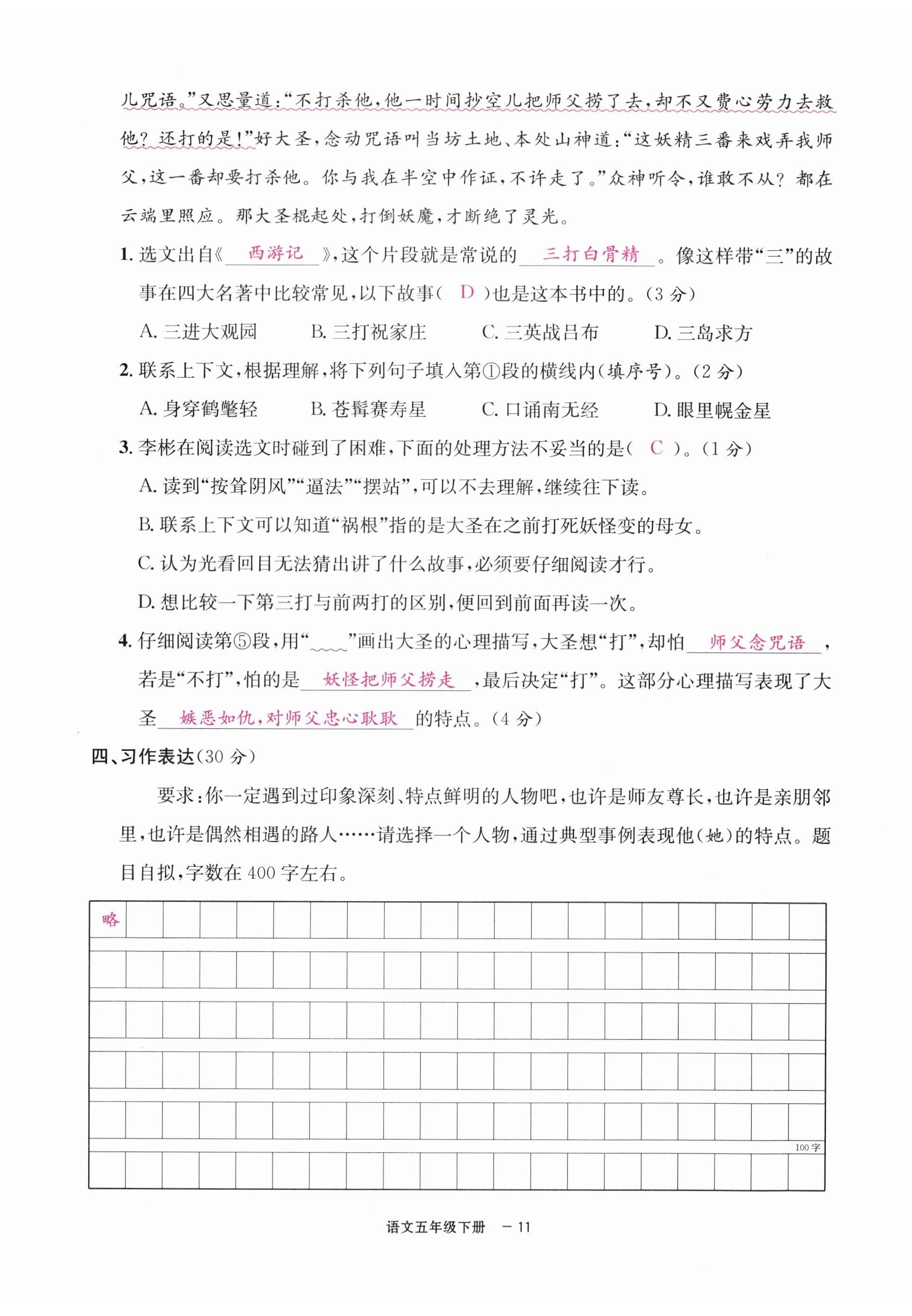 儿咒语。”又思量道：“不打杀他，他一时间抄空儿把师父捞了去，却不又费心劳力去救他？还打的是！”好大圣，念动咒语叫当坊土地、本处山神道：“这妖精三番来戏弄我师父，这一番却要打杀他。你与我在半空中作证，不许走了。”众神听令，谁敢不从？都在云端里照应。那大圣棍起处，打倒妖魔，才断绝了灵光。

1. 选文出自《 西游记 》，这个片段就是常说的 三打白骨精 。像这样带“三”的故事在四大名著中比较常见，以下故事（ D ）也是这本书中的。（3分）

A. 三进大观园　　B. 三打祝家庄　　C. 三英战吕布　　D. 三岛求方

2. 联系上下文，根据理解，将下列句子填入第①段的横线内（填序号）。（2分）

A. 身穿鹤氅轻　　B. 苍髯赛寿星　　C. 口诵南无经　　D. 眼里幌金星

3. 李彬在阅读选文时碰到了困难，下面的处理方法不妥当的是（ C ）。（1分）

A. 读到“按耸阴风”“逼法”“摆站”，可以不去理解，继续往下读。

B. 联系上下文可以知道“祸根”指的是大圣在之前打死妖怪变的母女。

C. 认为光看回目无法猜出讲了什么故事，必须要仔细阅读才行。

D. 想比较一下第三打与前两打的区别，便回到前面再读一次。

4. 仔细阅读第⑤段，用“____”画出大圣的心理描写，大圣想“打”，却怕 师父念咒语 ，若是“不打”，怕的是 妖怪把师父捞走 ，最后决定“打”。这部分心理描写表现了大圣 嫉恶如仇，对师父忠心耿耿 的特点。（4分）

四、习作表达（30分）

要求：你一定遇到过印象深刻、特点鲜明的人物吧，也许是师友尊长，也许是亲朋邻里，也许是偶然相遇的路人……请选择一个人物，通过典型事例表现他（她）的特点。题目自拟，字数在400字左右。

略

100字

语文五年级下册　— 11